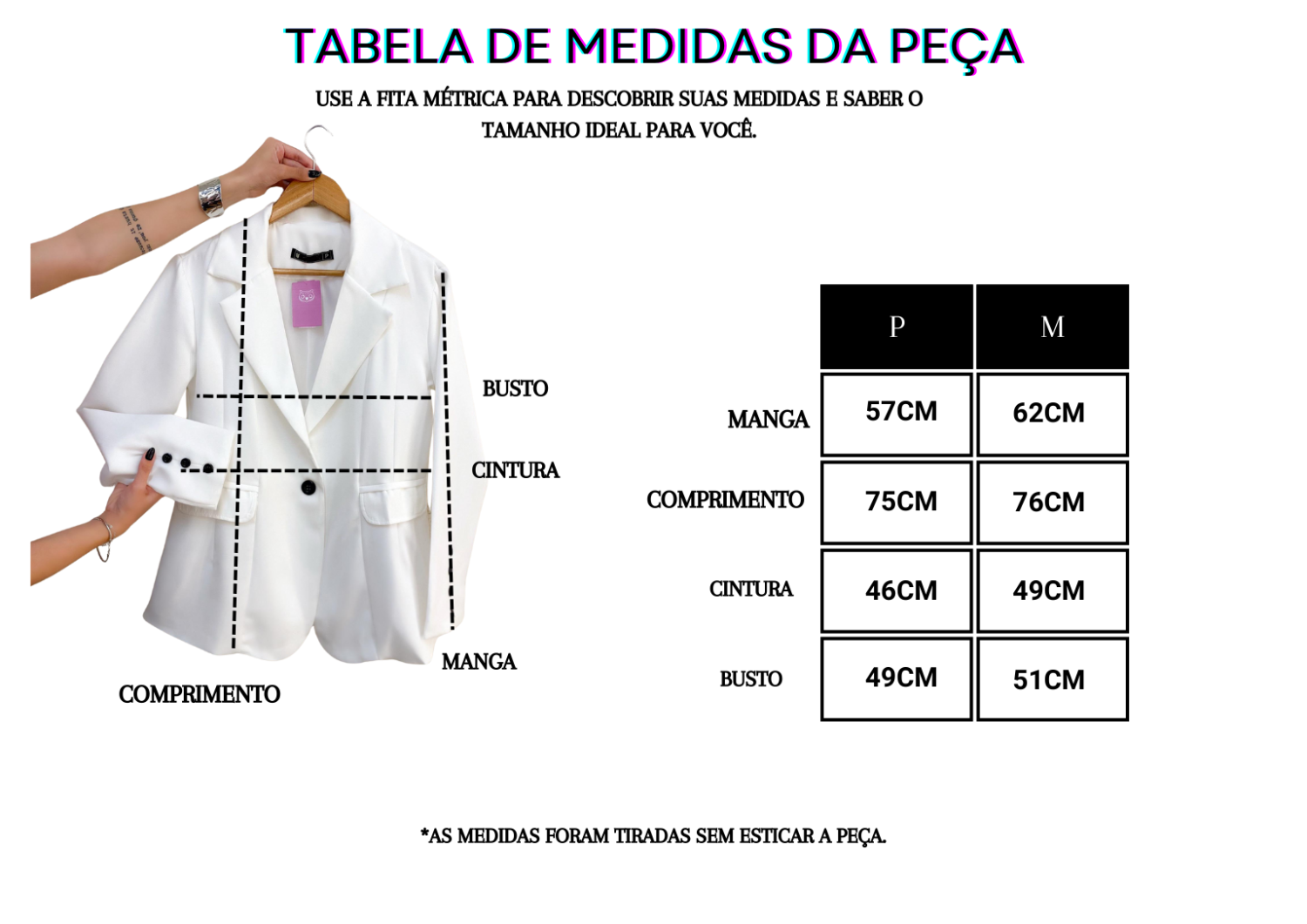 TABELA DE MEDIDAS DA PEÇA

USE A FITA MÉTRICA PARA DESCOBRIR SUAS MEDIDAS E SABER O TAMANHO IDEAL PARA VOCÊ.

BUSTO

CINTURA

MANGA

COMPRIMENTO

| | P | M |
|---|---|---|
| MANGA | 57CM | 62CM |
| COMPRIMENTO | 75CM | 76CM |
| CINTURA | 46CM | 49CM |
| BUSTO | 49CM | 51CM |

*AS MEDIDAS FORAM TIRADAS SEM ESTICAR A PEÇA.